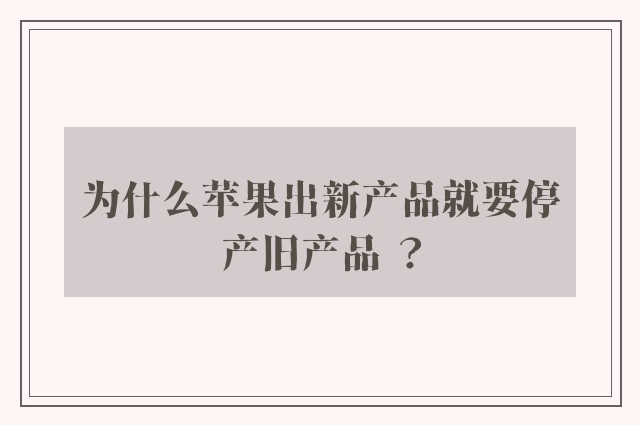 为什么苹果出新产品就要停产旧产品 ？